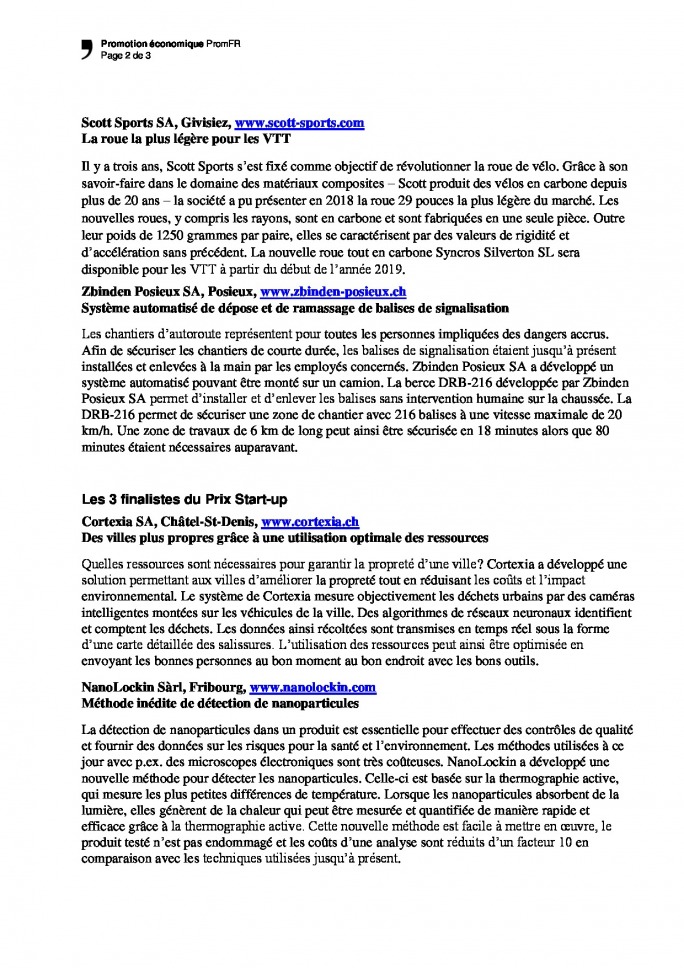 Promotion économique PromFR
Page 2 de 3

Scott Sports SA, Givisiez, www.scott-sports.com
La roue la plus légère pour les VTT

Il y a trois ans, Scott Sports s'est fixé comme objectif de révolutionner la roue de vélo. Grâce à son savoir-faire dans le domaine des matériaux composites – Scott produit des vélos en carbone depuis plus de 20 ans – la société a pu présenter en 2018 la roue 29 pouces la plus légère du marché. Les nouvelles roues, y compris les rayons, sont en carbone et sont fabriquées en une seule pièce. Outre leur poids de 1250 grammes par paire, elles se caractérisent par des valeurs de rigidité et d'accélération sans précédent. La nouvelle roue tout en carbone Syncros Silverton SL sera disponible pour les VTT à partir du début de l'année 2019.

Zbinden Posieux SA, Posieux, www.zbinden-posieux.ch
Système automatisé de dépose et de ramassage de balises de signalisation

Les chantiers d'autoroute représentent pour toutes les personnes impliquées des dangers accrus. Afin de sécuriser les chantiers de courte durée, les balises de signalisation étaient jusqu'à présent installées et enlevées à la main par les employés concernés. Zbinden Posieux SA a développé un système automatisé pouvant être monté sur un camion. La berce DRB-216 développée par Zbinden Posieux SA permet d'installer et d'enlever les balises sans intervention humaine sur la chaussée. La DRB-216 permet de sécuriser une zone de chantier avec 216 balises à une vitesse maximale de 20 km/h. Une zone de travaux de 6 km de long peut ainsi être sécurisée en 18 minutes alors que 80 minutes étaient nécessaires auparavant.

Les 3 finalistes du Prix Start-up

Cortexia SA, Châtel-St-Denis, www.cortexia.ch
Des villes plus propres grâce à une utilisation optimale des ressources

Quelles ressources sont nécessaires pour garantir la propreté d'une ville? Cortexia a développé une solution permettant aux villes d'améliorer la propreté tout en réduisant les coûts et l'impact environnemental. Le système de Cortexia mesure objectivement les déchets urbains par des caméras intelligentes montées sur les véhicules de la ville. Des algorithmes de réseaux neuronaux identifient et comptent les déchets. Les données ainsi récoltées sont transmises en temps réel sous la forme d'une carte détaillée des salissures. L'utilisation des ressources peut ainsi être optimisée en envoyant les bonnes personnes au bon moment au bon endroit avec les bons outils.

NanoLockin Sàrl, Fribourg, www.nanolockin.com
Méthode inédite de détection de nanoparticules

La détection de nanoparticules dans un produit est essentielle pour effectuer des contrôles de qualité et fournir des données sur les risques pour la santé et l'environnement. Les méthodes utilisées à ce jour avec p.ex. des microscopes électroniques sont très coûteuses. NanoLockin a développé une nouvelle méthode pour détecter les nanoparticules. Celle-ci est basée sur la thermographie active, qui mesure les plus petites différences de température. Lorsque les nanoparticules absorbent de la lumière, elles génèrent de la chaleur qui peut être mesurée et quantifiée de manière rapide et efficace grâce à la thermographie active. Cette nouvelle méthode est facile à mettre en œuvre, le produit testé n'est pas endommagé et les coûts d'une analyse sont réduits d'un facteur 10 en comparaison avec les techniques utilisées jusqu'à présent.